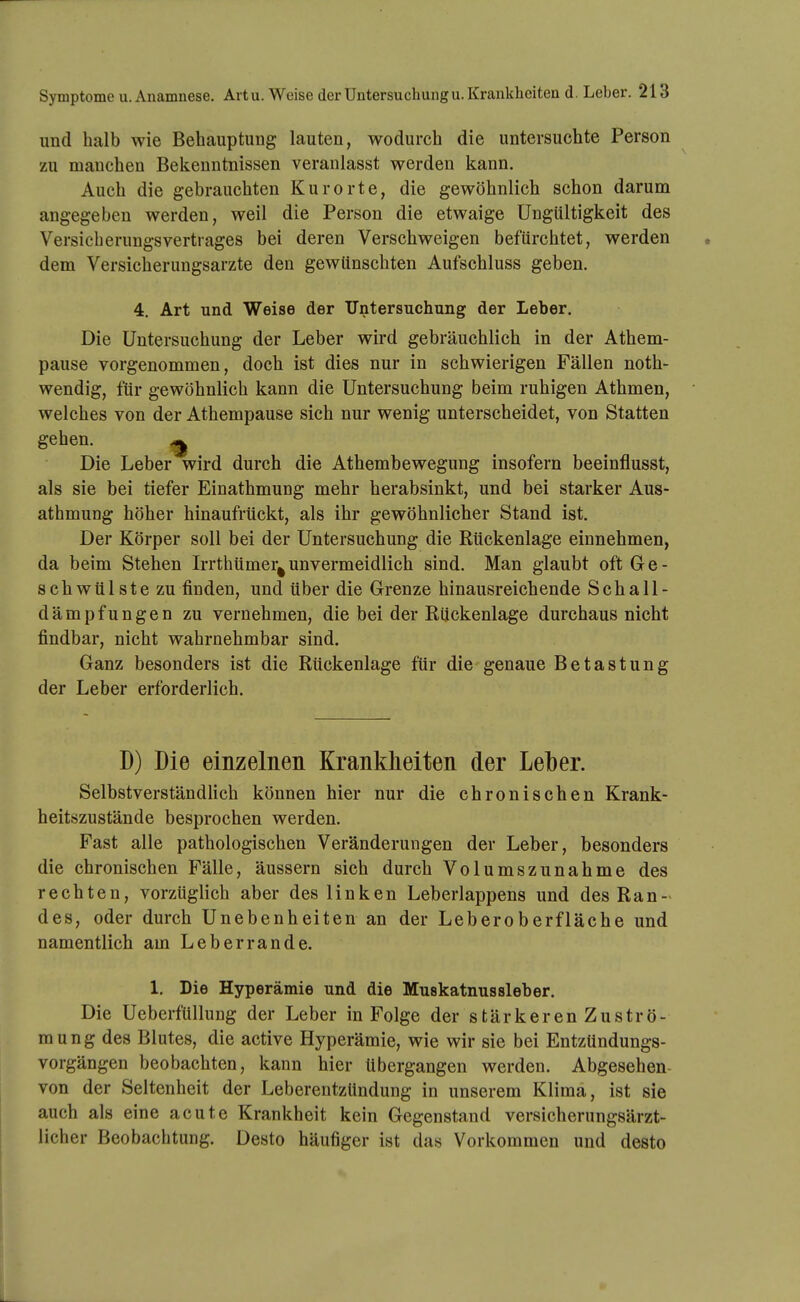 Symptome u. Anamnese. Art u. Weise der Untersuchung u. Krankheiten d. Leber. 213

und halb wie Behauptung lauten, wodurch die untersuchte Person zu manchen Bekenntnissen veranlasst werden kann.

Auch die gebrauchten Kurorte, die gewöhnlich schon darum angegeben werden, weil die Person die etwaige Ungültigkeit des Versicherungsvertrages bei deren Verschweigen befürchtet, werden dem Versicherungsarzte den gewünschten Aufschluss geben.

4. Art und Weise der Untersuchung der Leber.

Die Untersuchung der Leber wird gebräuchlich in der Athempause vorgenommen, doch ist dies nur in schwierigen Fällen nothwendig, für gewöhnlich kann die Untersuchung beim ruhigen Athmen, welches von der Athempause sich nur wenig unterscheidet, von Statten gehen.

Die Leber wird durch die Athembewegung insofern beeinflusst, als sie bei tiefer Einathmung mehr herabsinkt, und bei starker Ausathmung höher hinaufrückt, als ihr gewöhnlicher Stand ist.

Der Körper soll bei der Untersuchung die Rückenlage einnehmen, da beim Stehen Irrthümer unvermeidlich sind. Man glaubt oft Geschwülste zu finden, und über die Grenze hinausreichende Schalldämpfungen zu vernehmen, die bei der Rückenlage durchaus nicht findbar, nicht wahrnehmbar sind.

Ganz besonders ist die Rückenlage für die genaue Betastung der Leber erforderlich.

D) Die einzelnen Krankheiten der Leber.

Selbstverständlich können hier nur die chronischen Krankheitszustände besprochen werden.

Fast alle pathologischen Veränderungen der Leber, besonders die chronischen Fälle, äussern sich durch Volumszunahme des rechten, vorzüglich aber des linken Leberlappens und des Randes, oder durch Unebenheiten an der Leberoberfläche und namentlich am Leberrande.

1. Die Hyperämie und die Muskatnussleber.

Die Ueberfüllung der Leber in Folge der stärkeren Zuströmung des Blutes, die active Hyperämie, wie wir sie bei Entzündungsvorgängen beobachten, kann hier übergangen werden. Abgesehen von der Seltenheit der Leberentzündung in unserem Klima, ist sie auch als eine acute Krankheit kein Gegenstand versicherungsärztlicher Beobachtung. Desto häufiger ist das Vorkommen und desto